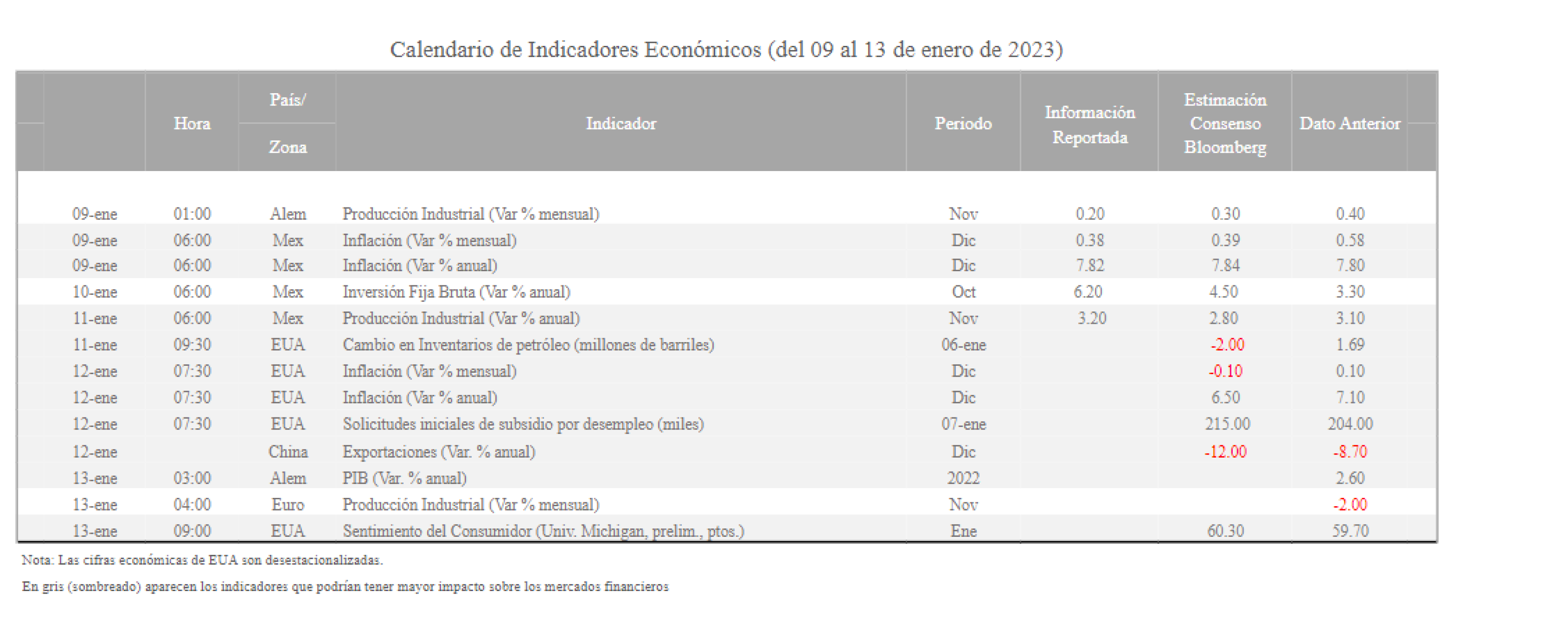 Calendario de Indicadores Económicos (del 09 al 13 de enero de 2023)

| | Hora | País/ Zona | Indicador | Periodo | Información Reportada | Estimación Consenso Bloomberg | Dato Anterior |
|---|---|---|---|---|---|---|---|
| 09-ene | 01:00 | Alem | Producción Industrial (Var % mensual) | Nov | 0.20 | 0.30 | 0.40 |
| 09-ene | 06:00 | Mex | Inflación (Var % mensual) | Dic | 0.38 | 0.39 | 0.58 |
| 09-ene | 06:00 | Mex | Inflación (Var % anual) | Dic | 7.82 | 7.84 | 7.80 |
| 10-ene | 06:00 | Mex | Inversión Fija Bruta (Var % anual) | Oct | 6.20 | 4.50 | 3.30 |
| 11-ene | 06:00 | Mex | Producción Industrial (Var % anual) | Nov | 3.20 | 2.80 | 3.10 |
| 11-ene | 09:30 | EUA | Cambio en Inventarios de petróleo (millones de barriles) | 06-ene | | -2.00 | 1.69 |
| 12-ene | 07:30 | EUA | Inflación (Var % mensual) | Dic | | -0.10 | 0.10 |
| 12-ene | 07:30 | EUA | Inflación (Var % anual) | Dic | | 6.50 | 7.10 |
| 12-ene | 07:30 | EUA | Solicitudes iniciales de subsidio por desempleo (miles) | 07-ene | | 215.00 | 204.00 |
| 12-ene | | China | Exportaciones (Var. % anual) | Dic | | -12.00 | -8.70 |
| 13-ene | 03:00 | Alem | PIB (Var. % anual) | 2022 | | | 2.60 |
| 13-ene | 04:00 | Euro | Producción Industrial (Var % mensual) | Nov | | | -2.00 |
| 13-ene | 09:00 | EUA | Sentimiento del Consumidor (Univ. Michigan, prelim., ptos.) | Ene | | 60.30 | 59.70 |

Nota: Las cifras económicas de EUA son desestacionalizadas.

En gris (sombreado) aparecen los indicadores que podrían tener mayor impacto sobre los mercados financieros